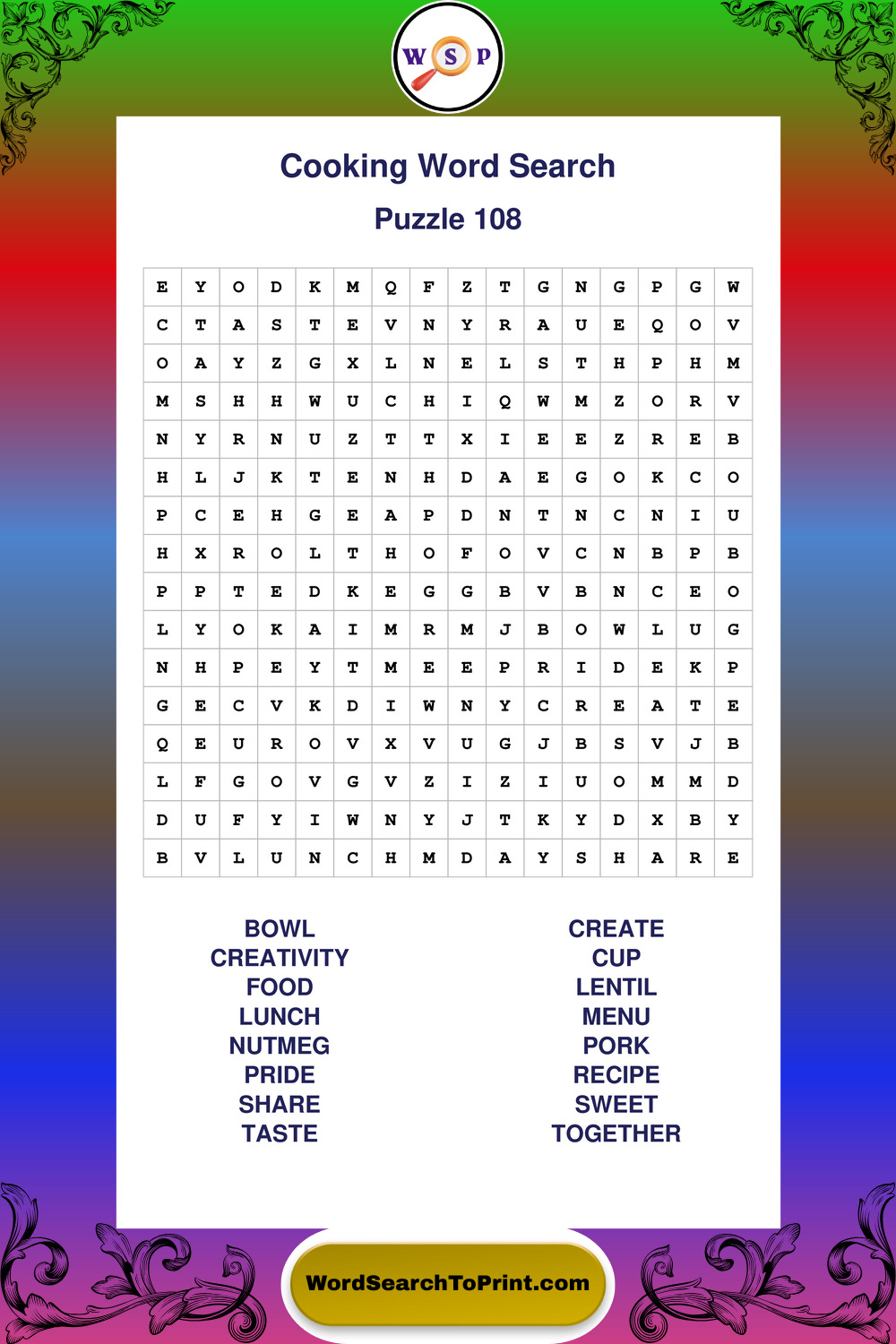 W S P

Cooking Word Search

Puzzle 108

| E | Y | O | D | K | M | Q | F | Z | T | G | N | G | P | G | W |
|---|---|---|---|---|---|---|---|---|---|---|---|---|---|---|---|
| C | T | A | S | T | E | V | N | Y | R | A | U | E | Q | O | V |
| O | A | Y | Z | G | X | L | N | E | L | S | T | H | P | H | M |
| M | S | H | H | W | U | C | H | I | Q | W | M | Z | O | R | V |
| N | Y | R | N | U | Z | T | T | X | I | E | E | Z | R | E | B |
| H | L | J | K | T | E | N | H | D | A | E | G | O | K | C | O |
| P | C | E | H | G | E | A | P | D | N | T | N | C | N | I | U |
| H | X | R | O | L | T | H | O | F | O | V | C | N | B | P | B |
| P | P | T | E | D | K | E | G | G | B | V | B | N | C | E | O |
| L | Y | O | K | A | I | M | R | M | J | B | O | W | L | U | G |
| N | H | P | E | Y | T | M | E | E | P | R | I | D | E | K | P |
| G | E | C | V | K | D | I | W | N | Y | C | R | E | A | T | E |
| Q | E | U | R | O | V | X | V | U | G | J | B | S | V | J | B |
| L | F | G | O | V | G | V | Z | I | Z | I | U | O | M | M | D |
| D | U | F | Y | I | W | N | Y | J | T | K | Y | D | X | B | Y |
| B | V | L | U | N | C | H | M | D | A | Y | S | H | A | R | E |

BOWL
CREATIVITY
FOOD
LUNCH
NUTMEG
PRIDE
SHARE
TASTE

CREATE
CUP
LENTIL
MENU
PORK
RECIPE
SWEET
TOGETHER

WordSearchToPrint.com